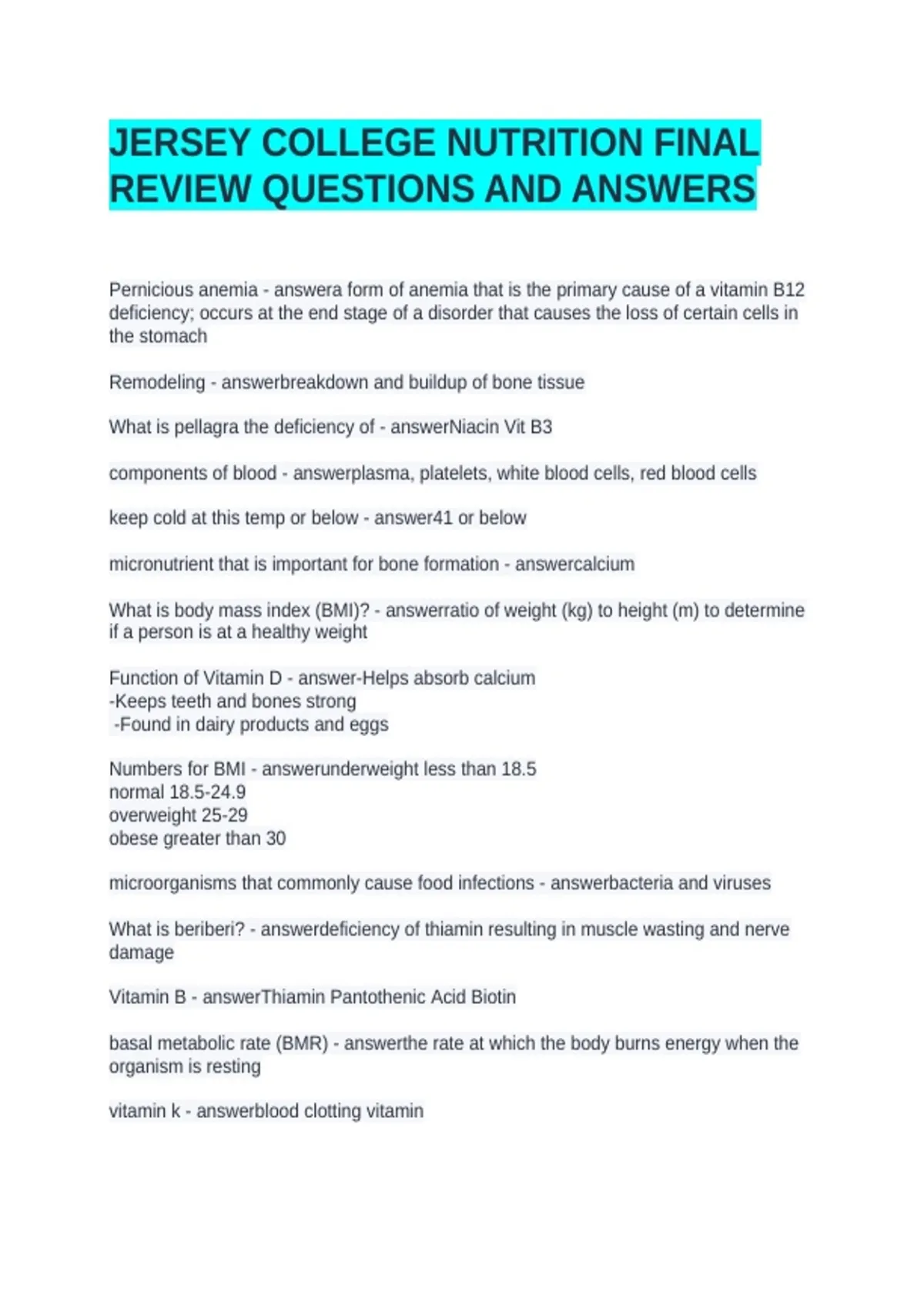 JERSEY COLLEGE NUTRITION FINAL REVIEW QUESTIONS AND ANSWERS

Pernicious anemia - answera form of anemia that is the primary cause of a vitamin B12 deficiency; occurs at the end stage of a disorder that causes the loss of certain cells in the stomach

Remodeling - answerbreakdown and buildup of bone tissue

What is pellagra the deficiency of - answerNiacin Vit B3

components of blood - answerplasma, platelets, white blood cells, red blood cells

keep cold at this temp or below - answer41 or below

micronutrient that is important for bone formation - answercalcium

What is body mass index (BMI)? - answerratio of weight (kg) to height (m) to determine if a person is at a healthy weight

Function of Vitamin D - answer-Helps absorb calcium
-Keeps teeth and bones strong
-Found in dairy products and eggs

Numbers for BMI - answerunderweight less than 18.5
normal 18.5-24.9
overweight 25-29
obese greater than 30

microorganisms that commonly cause food infections - answerbacteria and viruses

What is beriberi? - answerdeficiency of thiamin resulting in muscle wasting and nerve damage

Vitamin B - answerThiamin Pantothenic Acid Biotin

basal metabolic rate (BMR) - answerthe rate at which the body burns energy when the organism is resting

vitamin k - answerblood clotting vitamin